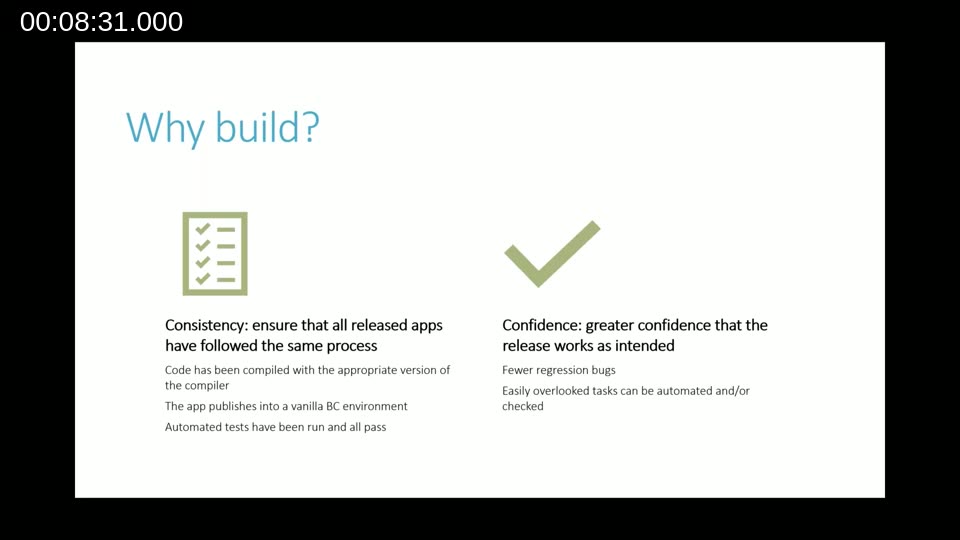 00:08:31.000

Why build?

Consistency: ensure that all released apps have followed the same process

Code has been compiled with the appropriate version of the compiler

The app publishes into a vanilla BC environment

Automated tests have been run and all pass

Confidence: greater confidence that the release works as intended

Fewer regression bugs

Easily overlooked tasks can be automated and/or checked